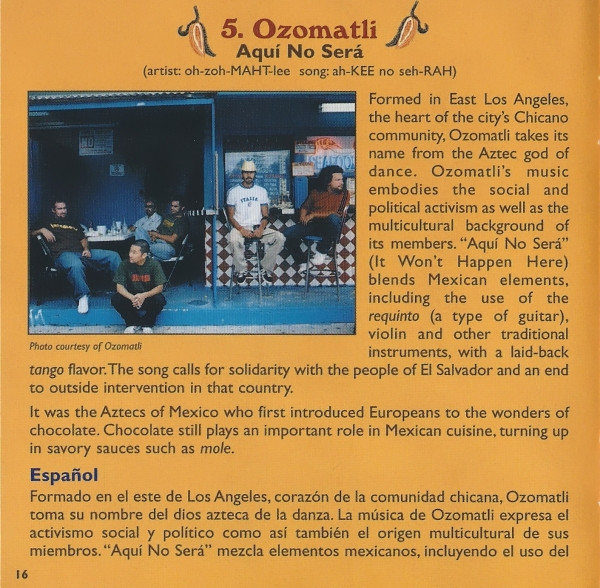 5. Ozomatli
Aquí No Será
(artist: oh-zoh-MAHT-lee song: ah-KEE no seh-RAH)

Photo courtesy of Ozomatli

Formed in East Los Angeles, the heart of the city's Chicano community, Ozomatli takes its name from the Aztec god of dance. Ozomatli's music embodies the social and political activism as well as the multicultural background of its members. "Aquí No Será" (It Won't Happen Here) blends Mexican elements, including the use of the requinto (a type of guitar), violin and other traditional instruments, with a laid-back tango flavor. The song calls for solidarity with the people of El Salvador and an end to outside intervention in that country.

It was the Aztecs of Mexico who first introduced Europeans to the wonders of chocolate. Chocolate still plays an important role in Mexican cuisine, turning up in savory sauces such as mole.

Español

Formado en el este de Los Angeles, corazón de la comunidad chicana, Ozomatli toma su nombre del dios azteca de la danza. La música de Ozomatli expresa el activismo social y político como así también el origen multicultural de sus miembros. "Aquí No Será" mezcla elementos mexicanos, incluyendo el uso del

16